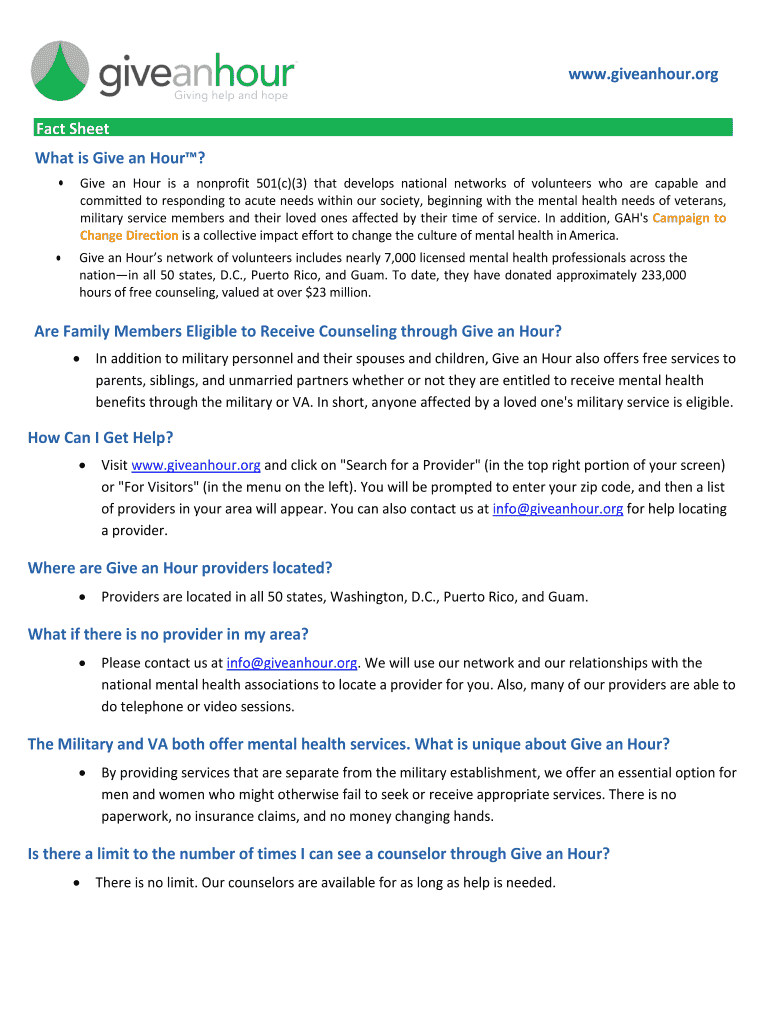 giveanhour
Giving help and hope

www.giveanhour.org

Fact Sheet

What is Give an Hour™?

• Give an Hour is a nonprofit 501(c)(3) that develops national networks of volunteers who are capable and committed to responding to acute needs within our society, beginning with the mental health needs of veterans, military service members and their loved ones affected by their time of service. In addition, GAH's Campaign to Change Direction is a collective impact effort to change the culture of mental health in America.

• Give an Hour's network of volunteers includes nearly 7,000 licensed mental health professionals across the nation—in all 50 states, D.C., Puerto Rico, and Guam. To date, they have donated approximately 233,000 hours of free counseling, valued at over $23 million.

Are Family Members Eligible to Receive Counseling through Give an Hour?

• In addition to military personnel and their spouses and children, Give an Hour also offers free services to parents, siblings, and unmarried partners whether or not they are entitled to receive mental health benefits through the military or VA. In short, anyone affected by a loved one's military service is eligible.

How Can I Get Help?

• Visit www.giveanhour.org and click on "Search for a Provider" (in the top right portion of your screen) or "For Visitors" (in the menu on the left). You will be prompted to enter your zip code, and then a list of providers in your area will appear. You can also contact us at info@giveanhour.org for help locating a provider.

Where are Give an Hour providers located?

• Providers are located in all 50 states, Washington, D.C., Puerto Rico, and Guam.

What if there is no provider in my area?

• Please contact us at info@giveanhour.org. We will use our network and our relationships with the national mental health associations to locate a provider for you. Also, many of our providers are able to do telephone or video sessions.

The Military and VA both offer mental health services. What is unique about Give an Hour?

• By providing services that are separate from the military establishment, we offer an essential option for men and women who might otherwise fail to seek or receive appropriate services. There is no paperwork, no insurance claims, and no money changing hands.

Is there a limit to the number of times I can see a counselor through Give an Hour?

• There is no limit. Our counselors are available for as long as help is needed.